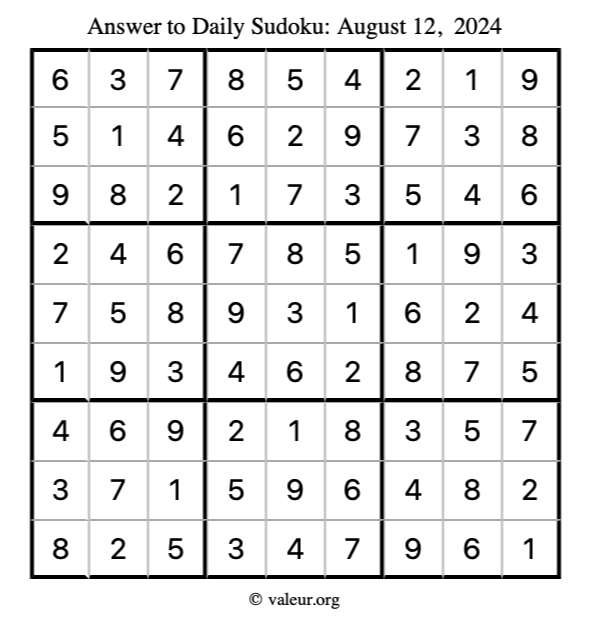 Answer to Daily Sudoku: August 12, 2024

| | | | | | | | | |
|---|---|---|---|---|---|---|---|---|
| 6 | 3 | 7 | 8 | 5 | 4 | 2 | 1 | 9 |
| 5 | 1 | 4 | 6 | 2 | 9 | 7 | 3 | 8 |
| 9 | 8 | 2 | 1 | 7 | 3 | 5 | 4 | 6 |
| 2 | 4 | 6 | 7 | 8 | 5 | 1 | 9 | 3 |
| 7 | 5 | 8 | 9 | 3 | 1 | 6 | 2 | 4 |
| 1 | 9 | 3 | 4 | 6 | 2 | 8 | 7 | 5 |
| 4 | 6 | 9 | 2 | 1 | 8 | 3 | 5 | 7 |
| 3 | 7 | 1 | 5 | 9 | 6 | 4 | 8 | 2 |
| 8 | 2 | 5 | 3 | 4 | 7 | 9 | 6 | 1 |

© valeur.org